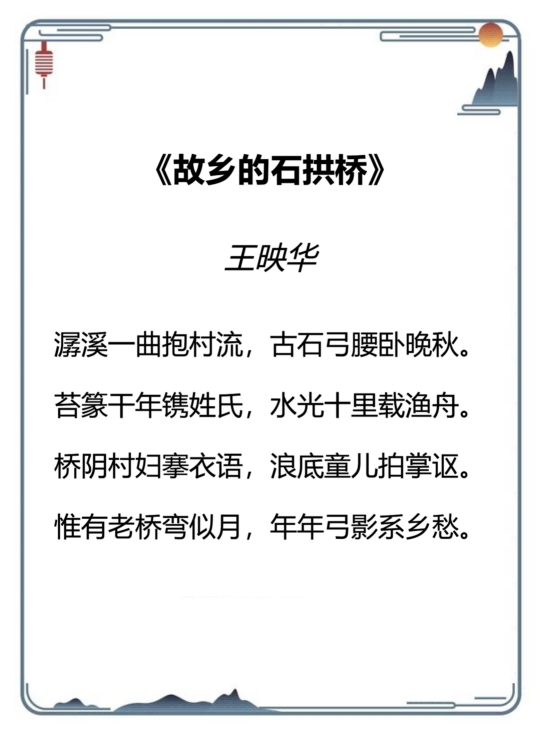 《故乡的石拱桥》

王映华

潺溪一曲抱村流，古石弓腰卧晚秋。

苔篆千年镌姓氏，水光十里载渔舟。

桥阴村妇搴衣语，浪底童儿拍掌讴。

惟有老桥弯似月，年年弓影系乡愁。